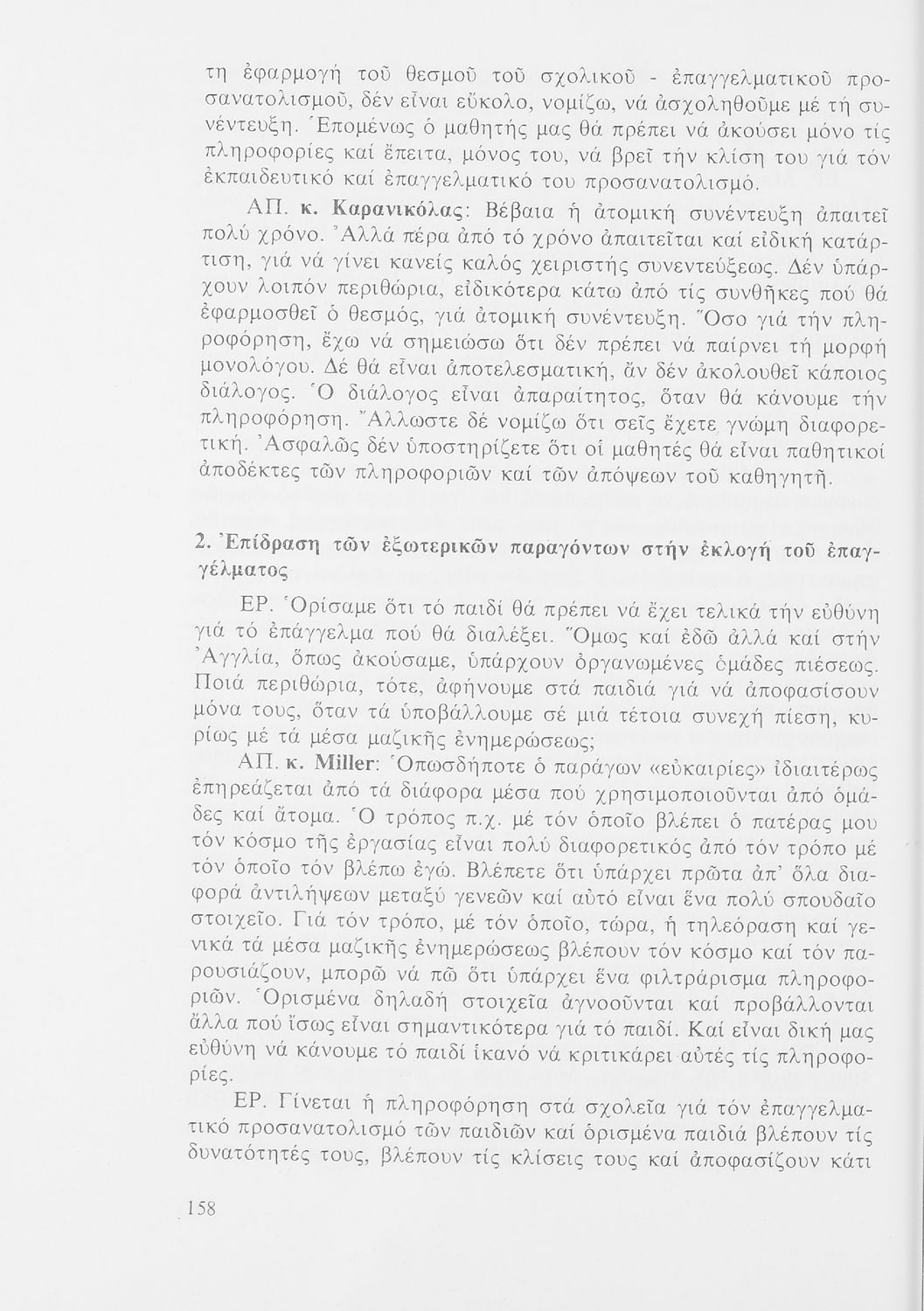 τη ἐφαρμογή τοῦ θεσμοῦ τοῦ σχολικοῦ - ἐπαγγελματικοῦ προσανατολισμοῦ, δέν εἶναι εὔκολο, νομίζω, νά ἀσχοληθοῦμε μέ τή συνέντευξη. Ἑπομένως ὁ μαθητής μας θά πρέπει νά ἀκούσει μόνο τίς πληροφορίες καί ἔπειτα, μόνος του, νά βρεῖ τήν κλίση του γιά τόν ἐκπαιδευτικό καί ἐπαγγελματικό του προσανατολισμό.

ΑΠ. κ. Καρανικόλας: Βέβαια ἡ ἀτομική συνέντευξη ἀπαιτεῖ πολύ χρόνο. Ἀλλά πέρα ἀπό τό χρόνο ἀπαιτεῖται καί εἰδική κατάρτιση, γιά νά γίνει κανείς καλός χειριστής συνεντεύξεως. Δέν ὑπάρχουν λοιπόν περιθώρια, εἰδικότερα κάτω ἀπό τίς συνθῆκες πού θά ἐφαρμοσθεῖ ὁ θεσμός, γιά ἀτομική συνέντευξη. Ὅσο γιά τήν πληροφόρηση, ἔχω νά σημειώσω ὅτι δέν πρέπει νά παίρνει τή μορφή μονολόγου. Δέ θά εἶναι ἀποτελεσματική, ἄν δέν ἀκολουθεῖ κάποιος διάλογος. Ὁ διάλογος εἶναι ἀπαραίτητος, ὅταν θά κάνουμε τήν πληροφόρηση. Ἄλλωστε δέ νομίζω ὅτι σεῖς ἔχετε γνώμη διαφορετική. Ἀσφαλῶς δέν ὑποστηρίζετε ὅτι οἱ μαθητές θά εἶναι παθητικοί ἀποδέκτες τῶν πληροφοριῶν καί τῶν ἀπόψεων τοῦ καθηγητῆ.

2. Ἐπίδραση τῶν ἐξωτερικῶν παραγόντων στήν ἐκλογή τοῦ ἐπαγγέλματος

ΕΡ. Ὁρίσαμε ὅτι τό παιδί θά πρέπει νά ἔχει τελικά τήν εὐθύνη γιά τό ἐπάγγελμα πού θά διαλέξει. Ὅμως καί ἐδῶ ἀλλά καί στήν Ἀγγλία, ὅπως ἀκούσαμε, ὑπάρχουν ὀργανωμένες ὁμάδες πιέσεως. Ποιά περιθώρια, τότε, ἀφήνουμε στά παιδιά γιά νά ἀποφασίσουν μόνα τους, ὅταν τά ὑποβάλλουμε σέ μιά τέτοια συνεχή πίεση, κυρίως μέ τά μέσα μαζικῆς ἐνημερώσεως;

ΑΠ. κ. Miller: Ὁπωσδήποτε ὁ παράγων «εὐκαιρίες» ἰδιαιτέρως ἐπηρεάζεται ἀπό τά διάφορα μέσα πού χρησιμοποιοῦνται ἀπό ὁμάδες καί ἄτομα. Ὁ τρόπος π.χ. μέ τόν ὁποῖο βλέπει ὁ πατέρας μου τόν κόσμο τῆς ἐργασίας εἶναι πολύ διαφορετικός ἀπό τόν τρόπο μέ τόν ὁποῖο τόν βλέπω ἐγώ. Βλέπετε ὅτι ὑπάρχει πρῶτα ἀπ' ὅλα διαφορά ἀντιλήψεων μεταξύ γενεῶν καί αὐτό εἶναι ἕνα πολύ σπουδαῖο στοιχεῖο. Γιά τόν τρόπο, μέ τόν ὁποῖο, τώρα, ἡ τηλεόραση καί γενικά τά μέσα μαζικῆς ἐνημερώσεως βλέπουν τόν κόσμο καί τόν παρουσιάζουν, μπορῶ νά πῶ ὅτι ὑπάρχει ἕνα φιλτράρισμα πληροφοριῶν. Ὁρισμένα δηλαδή στοιχεῖα ἀγνοοῦνται καί προβάλλονται ἄλλα πού ἴσως εἶναι σημαντικότερα γιά τό παιδί. Καί εἶναι δική μας εὐθύνη νά κάνουμε τό παιδί ἱκανό νά κριτικάρει αὐτές τίς πληροφορίες.

ΕΡ. Γίνεται ἡ πληροφόρηση στά σχολεῖα γιά τόν ἐπαγγελματικό προσανατολισμό τῶν παιδιῶν καί ὁρισμένα παιδιά βλέπουν τίς δυνατότητές τους, βλέπουν τίς κλίσεις τους καί ἀποφασίζουν κάτι

158